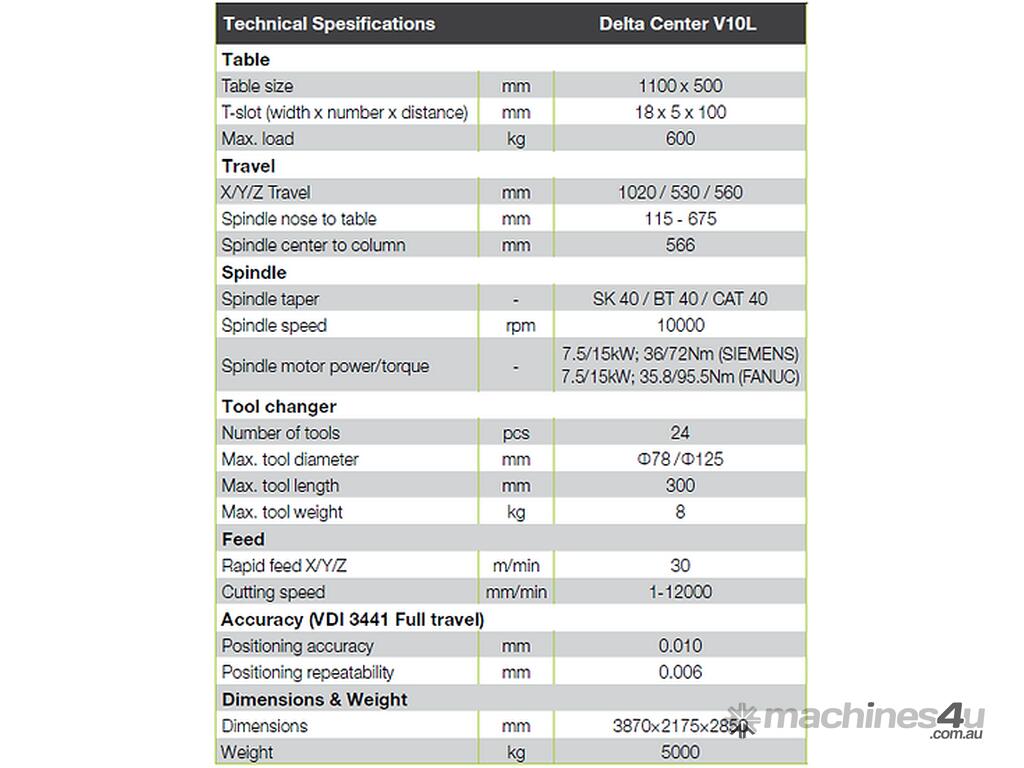 | Technical Spesifications | | Delta Center V10L |
|---|---|---|
| **Table** | | |
| Table size | mm | 1100 x 500 |
| T-slot (width x number x distance) | mm | 18 x 5 x 100 |
| Max. load | kg | 600 |
| **Travel** | | |
| X/Y/Z Travel | mm | 1020 / 530 / 560 |
| Spindle nose to table | mm | 115 - 675 |
| Spindle center to column | mm | 566 |
| **Spindle** | | |
| Spindle taper | - | SK 40 / BT 40 / CAT 40 |
| Spindle speed | rpm | 10000 |
| Spindle motor power/torque | - | 7.5/15kW; 36/72Nm (SIEMENS) 7.5/15kW; 35.8/95.5Nm (FANUC) |
| **Tool changer** | | |
| Number of tools | pcs | 24 |
| Max. tool diameter | mm | Φ78 /Φ125 |
| Max. tool length | mm | 300 |
| Max. tool weight | kg | 8 |
| **Feed** | | |
| Rapid feed X/Y/Z | m/min | 30 |
| Cutting speed | mm/min | 1-12000 |
| **Accuracy (VDI 3441 Full travel)** | | |
| Positioning accuracy | mm | 0.010 |
| Positioning repeatability | mm | 0.006 |
| **Dimensions & Weight** | | |
| Dimensions | mm | 3870×2175×2850 |
| Weight | kg | 5000 |

machines4u .com.au